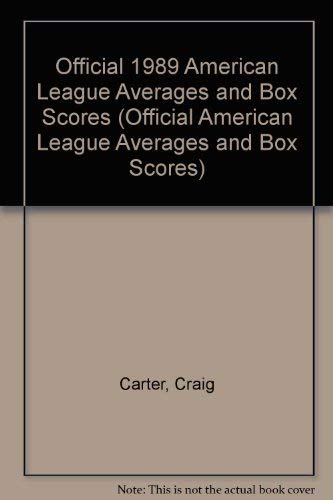 Official 1989 American League Averages and Box Scores (Official American League Averages and Box Scores)

Carter, Craig

Note: This is not the actual book cover